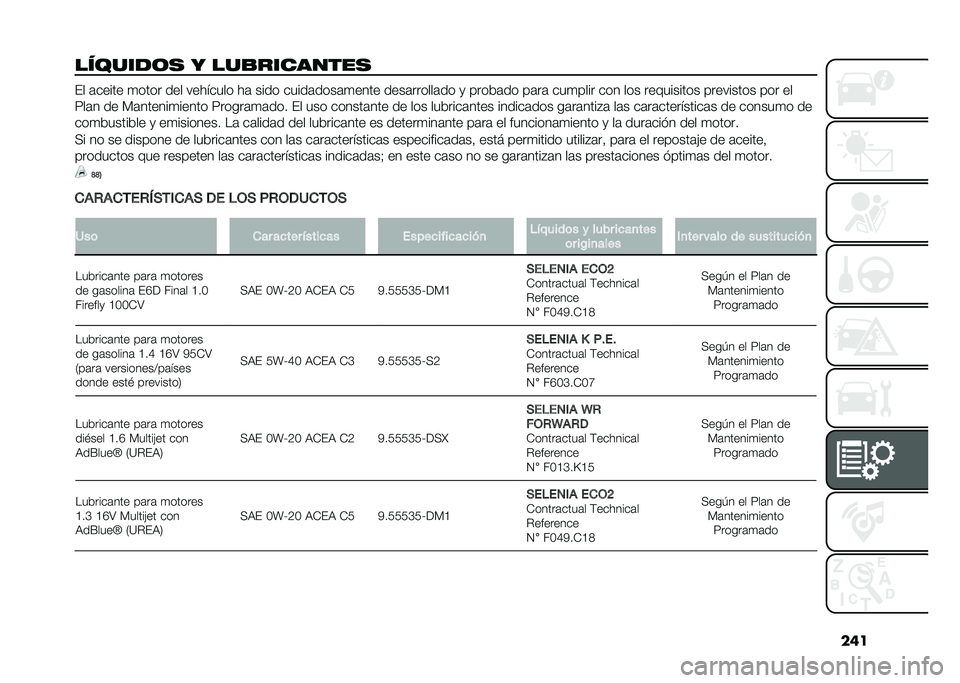 LÍQUIDOS Y LUBRICANTES

El aceite motor del vehículo ha sido cuidadosamente desarrollado y probado para cumplir con los requisitos previstos por el Plan de Mantenimiento Programado. El uso constante de los lubricantes indicados garantiza las características de consumo de combustible y emisiones. La calidad del lubricante es determinante para el funcionamiento y la duración del motor.
Si no se dispone de lubricantes con las características especificadas, está permitido utilizar, para el repostaje de aceite, productos que respeten las características indicadas; en este caso no se garantizan las prestaciones óptimas del motor.

88)

CARACTERÍSTICAS DE LOS PRODUCTOS

| Uso | Características | Especificación | Líquidos y lubricantes originales | Intervalo de sustitución |
|---|---|---|---|---|
| Lubricante para motores de gasolina E6D Final 1.0 Firefly 100CV | SAE 0W-20 ACEA C5 | 9.55535-DM1 | SELENIA ECO2 Contractual Technical Reference N° F049.C18 | Según el Plan de Mantenimiento Programado |
| Lubricante para motores de gasolina 1.4 16V 95CV (para versiones/países donde esté previsto) | SAE 5W-40 ACEA C3 | 9.55535-S2 | SELENIA K P.E. Contractual Technical Reference N° F603.C07 | Según el Plan de Mantenimiento Programado |
| Lubricante para motores diésel 1.6 Multijet con AdBlue® (UREA) | SAE 0W-20 ACEA C2 | 9.55535-DSX | SELENIA WR FORWARD Contractual Technical Reference N° F013.K15 | Según el Plan de Mantenimiento Programado |
| Lubricante para motores 1.3 16V Multijet con AdBlue® (UREA) | SAE 0W-20 ACEA C5 | 9.55535-DM1 | SELENIA ECO2 Contractual Technical Reference N° F049.C18 | Según el Plan de Mantenimiento Programado |

241

carmanualsonline.info